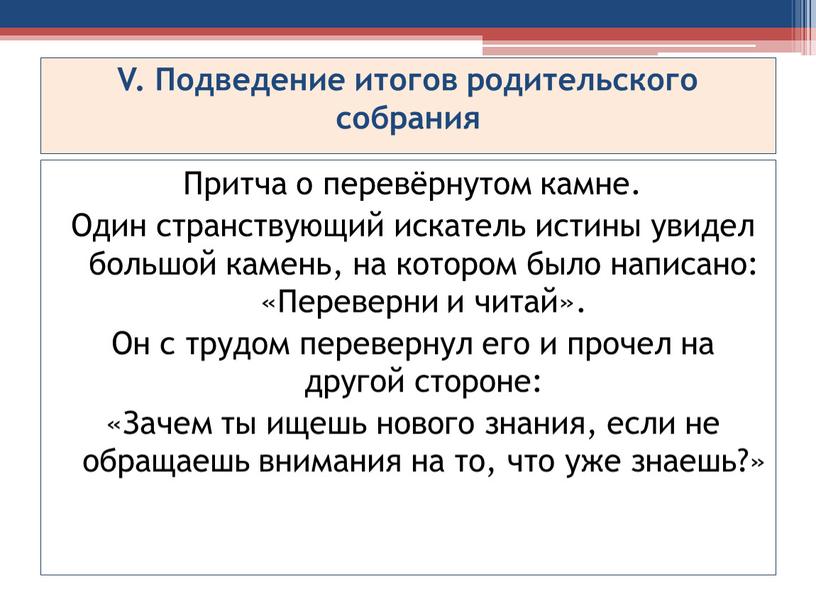 V. Подведение итогов родительского собрания

Притча о перевёрнутом камне.

Один странствующий искатель истины увидел большой камень, на котором было написано: «Переверни и читай».

Он с трудом перевернул его и прочел на другой стороне:

«Зачем ты ищешь нового знания, если не обращаешь внимания на то, что уже знаешь?»